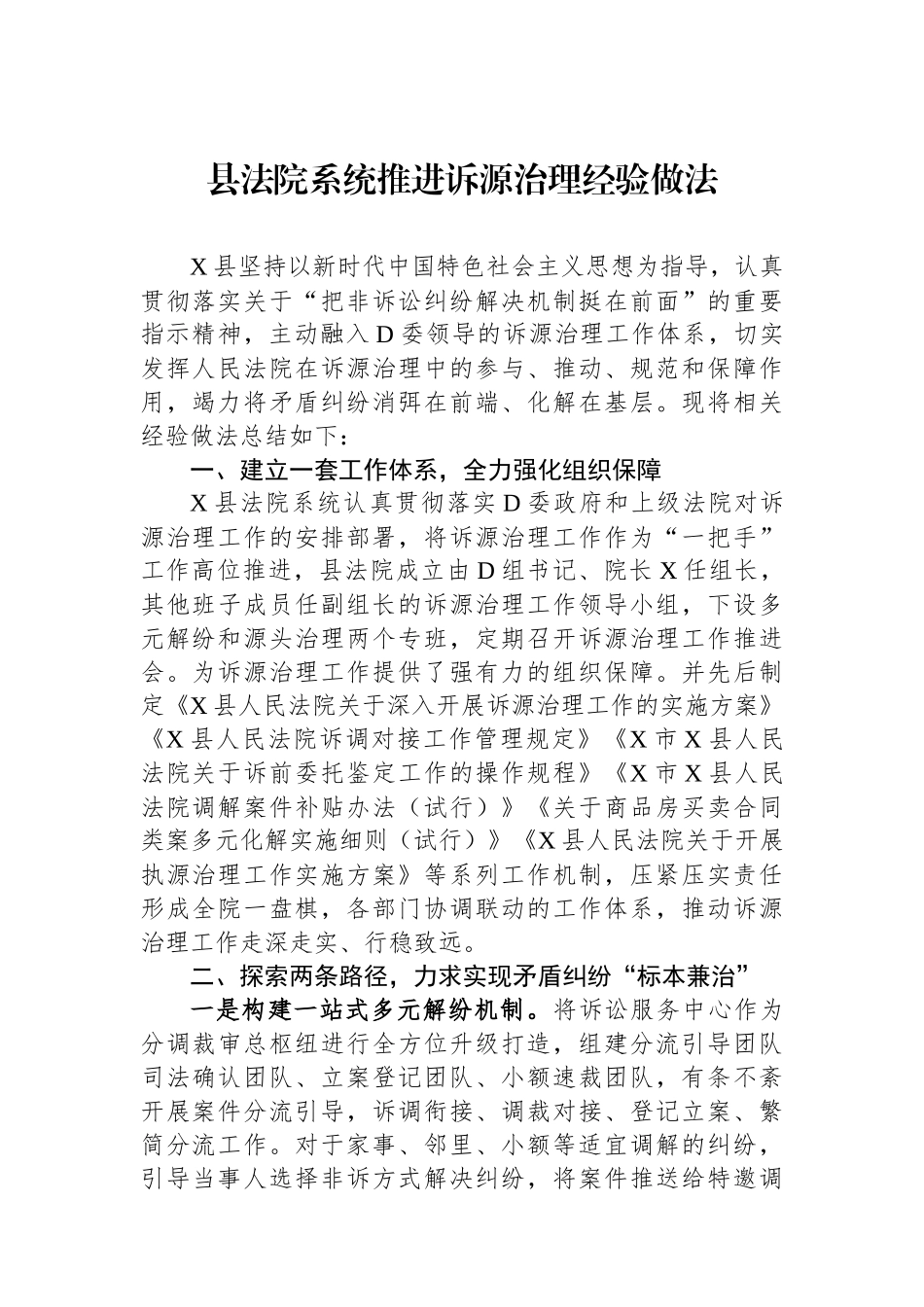 县法院系统推进诉源治理经验做法

X县坚持以新时代中国特色社会主义思想为指导，认真贯彻落实关于“把非诉讼纠纷解决机制挺在前面”的重要指示精神，主动融入D委领导的诉源治理工作体系，切实发挥人民法院在诉源治理中的参与、推动、规范和保障作用，竭力将矛盾纠纷消弭在前端、化解在基层。现将相关经验做法总结如下：

一、建立一套工作体系，全力强化组织保障

X县法院系统认真贯彻落实D委政府和上级法院对诉源治理工作的安排部署，将诉源治理工作作为“一把手”工作高位推进，县法院成立由D组书记、院长X任组长，其他班子成员任副组长的诉源治理工作领导小组，下设多元解纷和源头治理两个专班，定期召开诉源治理工作推进会。为诉源治理工作提供了强有力的组织保障。并先后制定《X县人民法院关于深入开展诉源治理工作的实施方案》《X县人民法院诉调对接工作管理规定》《X市X县人民法院关于诉前委托鉴定工作的操作规程》《X市X县人民法院调解案件补贴办法（试行）》《关于商品房买卖合同类案多元化解实施细则（试行）》《X县人民法院关于开展执源治理工作实施方案》等系列工作机制，压紧压实责任形成全院一盘棋，各部门协调联动的工作体系，推动诉源治理工作走深走实、行稳致远。

二、探索两条路径，力求实现矛盾纠纷“标本兼治”

一是构建一站式多元解纷机制。将诉讼服务中心作为分调裁审总枢纽进行全方位升级打造，组建分流引导团队司法确认团队、立案登记团队、小额速裁团队，有条不紊开展案件分流引导，诉调衔接、调裁对接、登记立案、繁简分流工作。对于家事、邻里、小额等适宜调解的纠纷，引导当事人选择非诉方式解决纠纷，将案件推送给特邀调